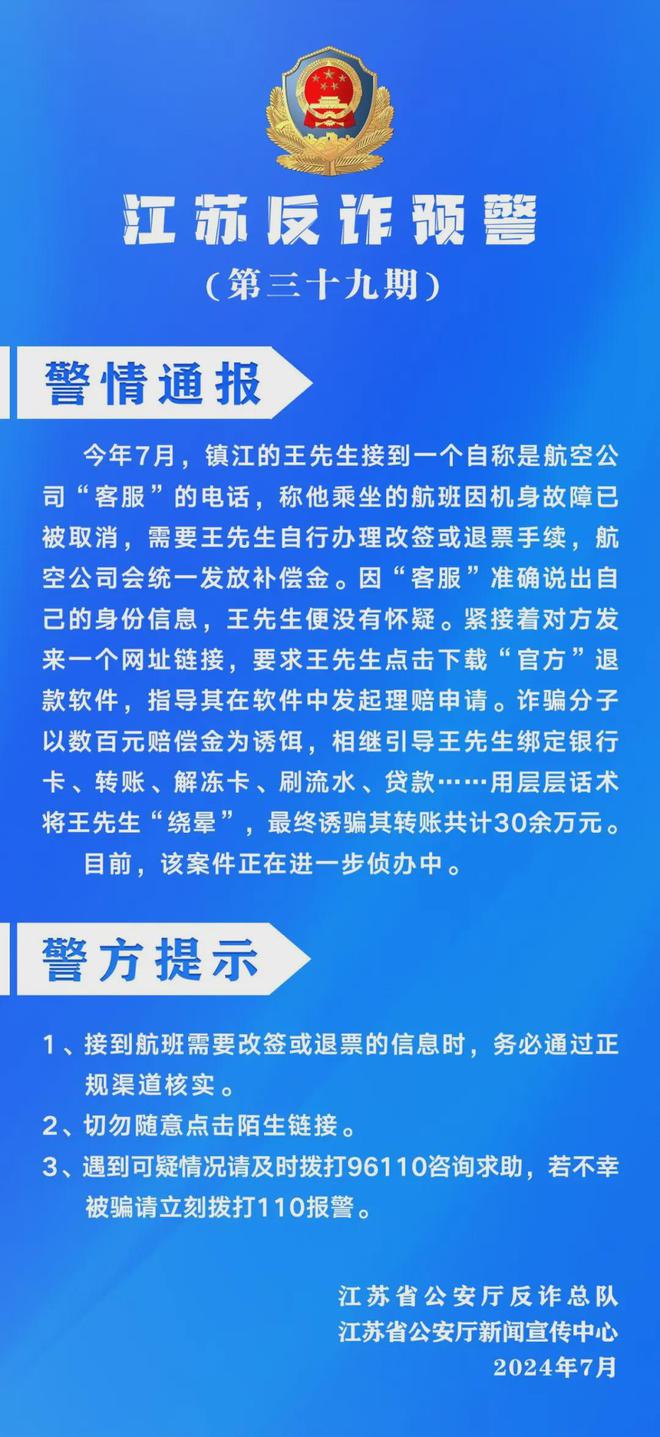 江苏反诈预警

（第三十九期）

警情通报

今年7月，镇江的王先生接到一个自称是航空公司“客服”的电话，称他乘坐的航班因机身故障已被取消，需要王先生自行办理改签或退票手续，航空公司会统一发放补偿金。因“客服”准确说出自己的身份信息，王先生便没有怀疑。紧接着对方发来一个网址链接，要求王先生点击下载“官方”退款软件，指导其在软件中发起理赔申请。诈骗分子以数百元赔偿金为诱饵，相继引导王先生绑定银行卡、转账、解冻卡、刷流水、贷款……用层层话术将王先生“绕晕”，最终诱骗其转账共计30余万元。

目前，该案件正在进一步侦办中。

警方提示

1、接到航班需要改签或退票的信息时，务必通过正规渠道核实。

2、切勿随意点击陌生链接。

3、遇到可疑情况请及时拨打96110咨询求助，若不幸被骗请立刻拨打110报警。

江苏省公安厅反诈总队
江苏省公安厅新闻宣传中心
2024年7月